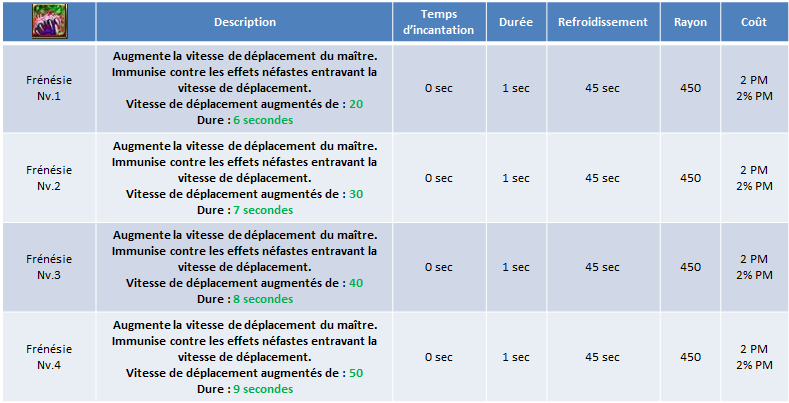 |  | Description | Temps d'incantation | Durée | Refroidissement | Rayon | Coût |
|---|---|---|---|---|---|---|
| Frénésie Nv.1 | Augmente la vitesse de déplacement du maître. Immunise contre les effets néfastes entravant la vitesse de déplacement. Vitesse de déplacement augmentés de : 20 Dure : 6 secondes | 0 sec | 1 sec | 45 sec | 450 | 2 PM 2% PM |
| Frénésie Nv.2 | Augmente la vitesse de déplacement du maître. Immunise contre les effets néfastes entravant la vitesse de déplacement. Vitesse de déplacement augmentés de : 30 Dure : 7 secondes | 0 sec | 1 sec | 45 sec | 450 | 2 PM 2% PM |
| Frénésie Nv.3 | Augmente la vitesse de déplacement du maître. Immunise contre les effets néfastes entravant la vitesse de déplacement. Vitesse de déplacement augmentés de : 40 Dure : 8 secondes | 0 sec | 1 sec | 45 sec | 450 | 2 PM 2% PM |
| Frénésie Nv.4 | Augmente la vitesse de déplacement du maître. Immunise contre les effets néfastes entravant la vitesse de déplacement. Vitesse de déplacement augmentés de : 50 Dure : 9 secondes | 0 sec | 1 sec | 45 sec | 450 | 2 PM 2% PM |